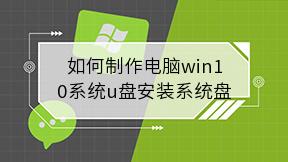 如何制作电脑win10系统u盘安装系统盘